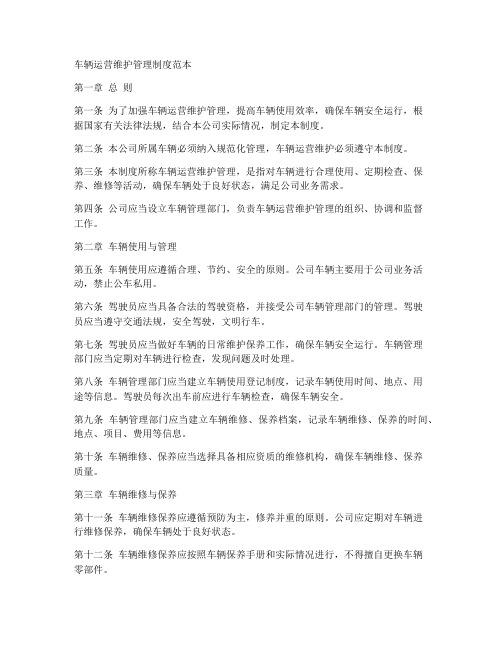 车辆运营维护管理制度范本

第一章 总 则

第一条 为了加强车辆运营维护管理，提高车辆使用效率，确保车辆安全运行，根据国家有关法律法规，结合本公司实际情况，制定本制度。

第二条 本公司所属车辆必须纳入规范化管理，车辆运营维护必须遵守本制度。

第三条 本制度所称车辆运营维护管理，是指对车辆进行合理使用、定期检查、保养、维修等活动，确保车辆处于良好状态，满足公司业务需求。

第四条 公司应当设立车辆管理部门，负责车辆运营维护管理的组织、协调和监督工作。

第二章 车辆使用与管理

第五条 车辆使用应遵循合理、节约、安全的原则。公司车辆主要用于公司业务活动，禁止公车私用。

第六条 驾驶员应当具备合法的驾驶资格，并接受公司车辆管理部门的管理。驾驶员应当遵守交通法规，安全驾驶，文明行车。

第七条 驾驶员应当做好车辆的日常维护保养工作，确保车辆安全运行。车辆管理部门应当定期对车辆进行检查，发现问题及时处理。

第八条 车辆管理部门应当建立车辆使用登记制度，记录车辆使用时间、地点、用途等信息。驾驶员每次出车前应进行车辆检查，确保车辆安全。

第九条 车辆管理部门应当建立车辆维修、保养档案，记录车辆维修、保养的时间、地点、项目、费用等信息。

第十条 车辆维修、保养应当选择具备相应资质的维修机构，确保车辆维修、保养质量。

第三章 车辆维修与保养

第十一条 车辆维修保养应遵循预防为主，修养并重的原则。公司应定期对车辆进行维修保养，确保车辆处于良好状态。

第十二条 车辆维修保养应按照车辆保养手册和实际情况进行，不得擅自更换车辆零部件。